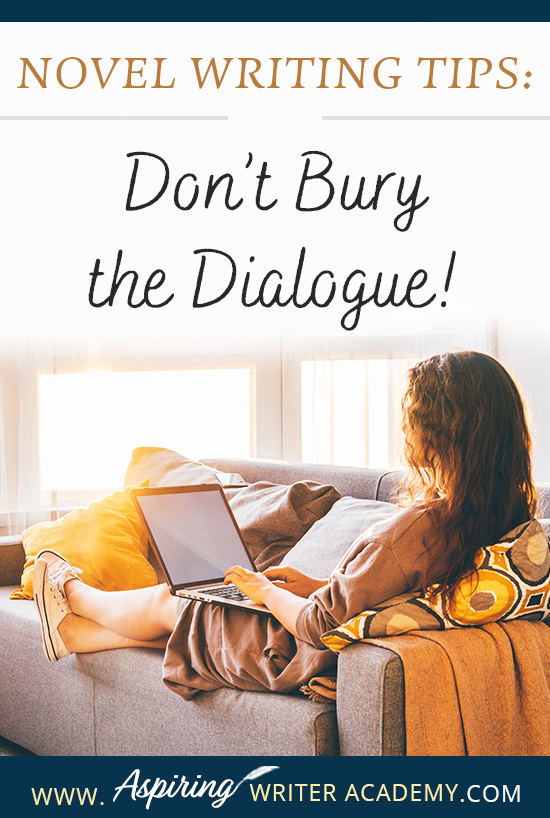 NOVEL WRITING TIPS:

Don't Bury the Dialogue!

WWW. Aspiring WRITER ACADEMY.COM